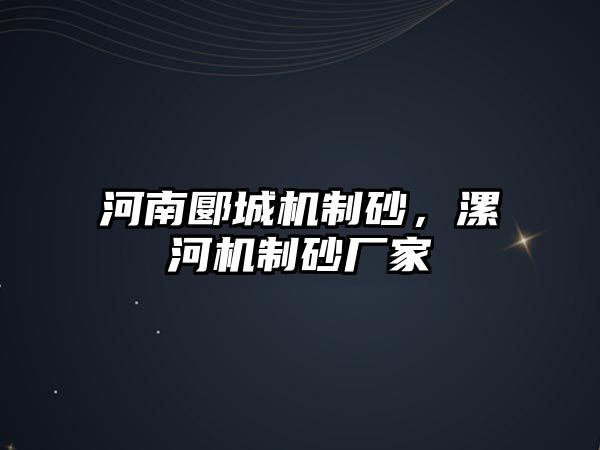 河南郾城机制砂，漯河机制砂厂家